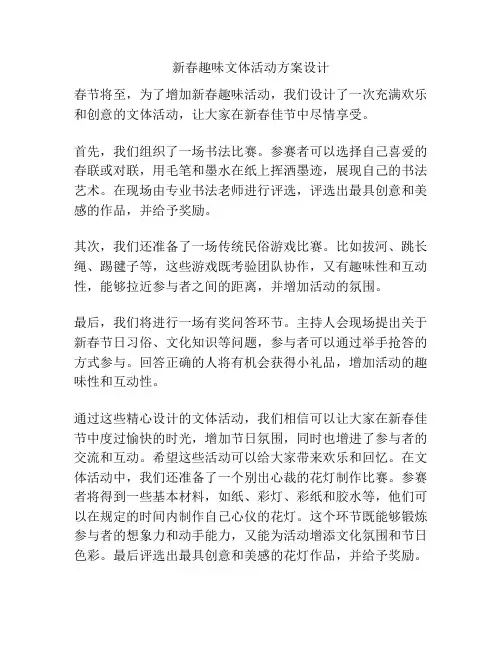 新春趣味文体活动方案设计

春节将至，为了增加新春趣味活动，我们设计了一次充满欢乐和创意的文体活动，让大家在新春佳节中尽情享受。

首先，我们组织了一场书法比赛。参赛者可以选择自己喜爱的春联或对联，用毛笔和墨水在纸上挥洒墨迹，展现自己的书法艺术。在现场由专业书法老师进行评选，评选出最具创意和美感的作品，并给予奖励。

其次，我们还准备了一场传统民俗游戏比赛。比如拔河、跳长绳、踢毽子等，这些游戏既考验团队协作，又有趣味性和互动性，能够拉近参与者之间的距离，并增加活动的氛围。

最后，我们将进行一场有奖问答环节。主持人会现场提出关于新春节日习俗、文化知识等问题，参与者可以通过举手抢答的方式参与。回答正确的人将有机会获得小礼品，增加活动的趣味性和互动性。

通过这些精心设计的文体活动，我们相信可以让大家在新春佳节中度过愉快的时光，增加节日氛围，同时也增进了参与者的交流和互动。希望这些活动可以给大家带来欢乐和回忆。在文体活动中，我们还准备了一个别出心裁的花灯制作比赛。参赛者将得到一些基本材料，如纸、彩灯、彩纸和胶水等，他们可以在规定的时间内制作自己心仪的花灯。这个环节既能够锻炼参与者的想象力和动手能力，又能为活动增添文化氛围和节日色彩。最后评选出最具创意和美感的花灯作品，并给予奖励。